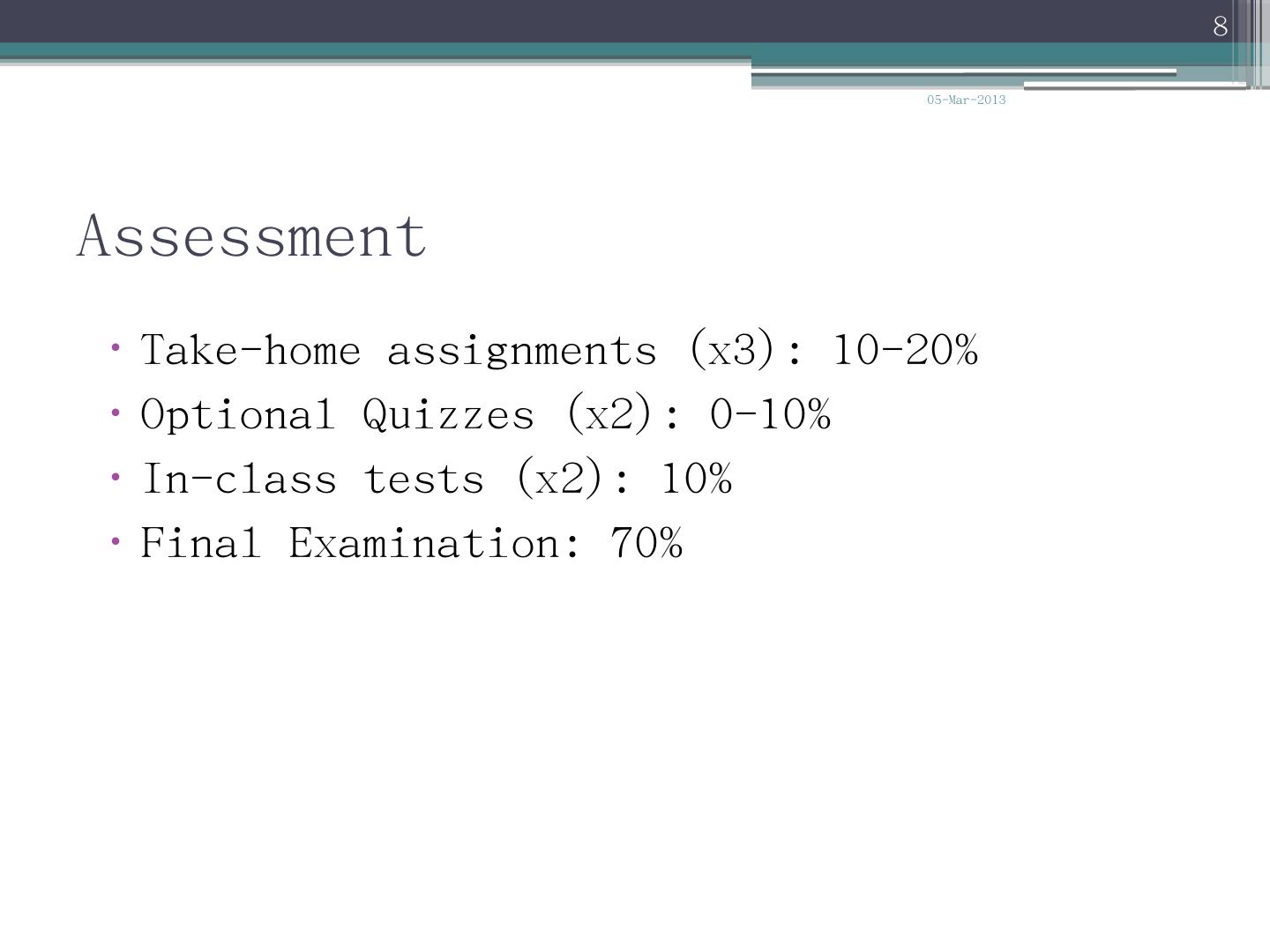 8

05-Mar-2013

Assessment

• Take-home assignments (x3): 10-20%
• Optional Quizzes (x2): 0-10%
• In-class tests (x2): 10%
• Final Examination: 70%